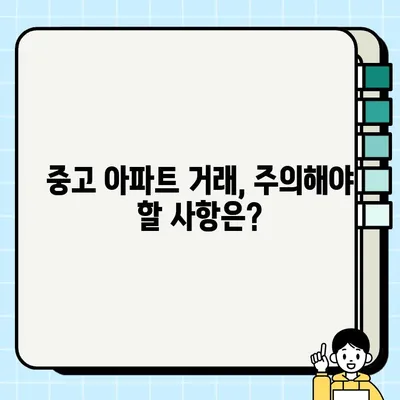 중고 아파트 거래, 주의해야 할 사항은?